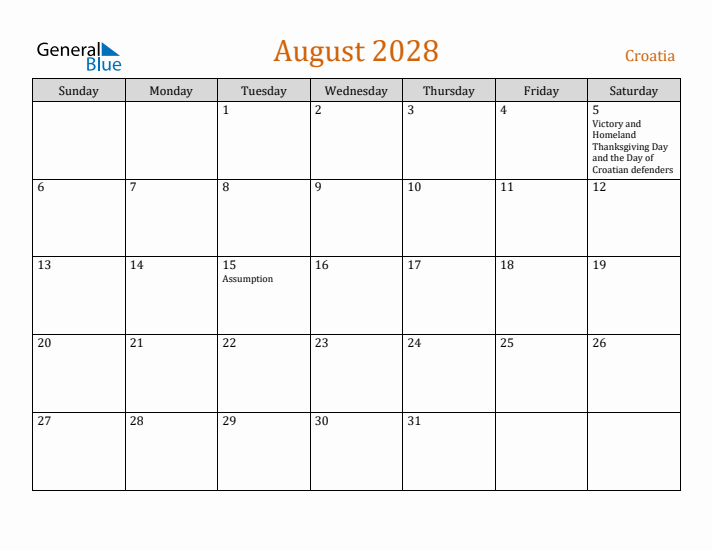 General Blue

August 2028

Croatia

| Sunday | Monday | Tuesday | Wednesday | Thursday | Friday | Saturday |
|---|---|---|---|---|---|---|
| | | 1 | 2 | 3 | 4 | 5 Victory and Homeland Thanksgiving Day and the Day of Croatian defenders |
| 6 | 7 | 8 | 9 | 10 | 11 | 12 |
| 13 | 14 | 15 Assumption | 16 | 17 | 18 | 19 |
| 20 | 21 | 22 | 23 | 24 | 25 | 26 |
| 27 | 28 | 29 | 30 | 31 | | |